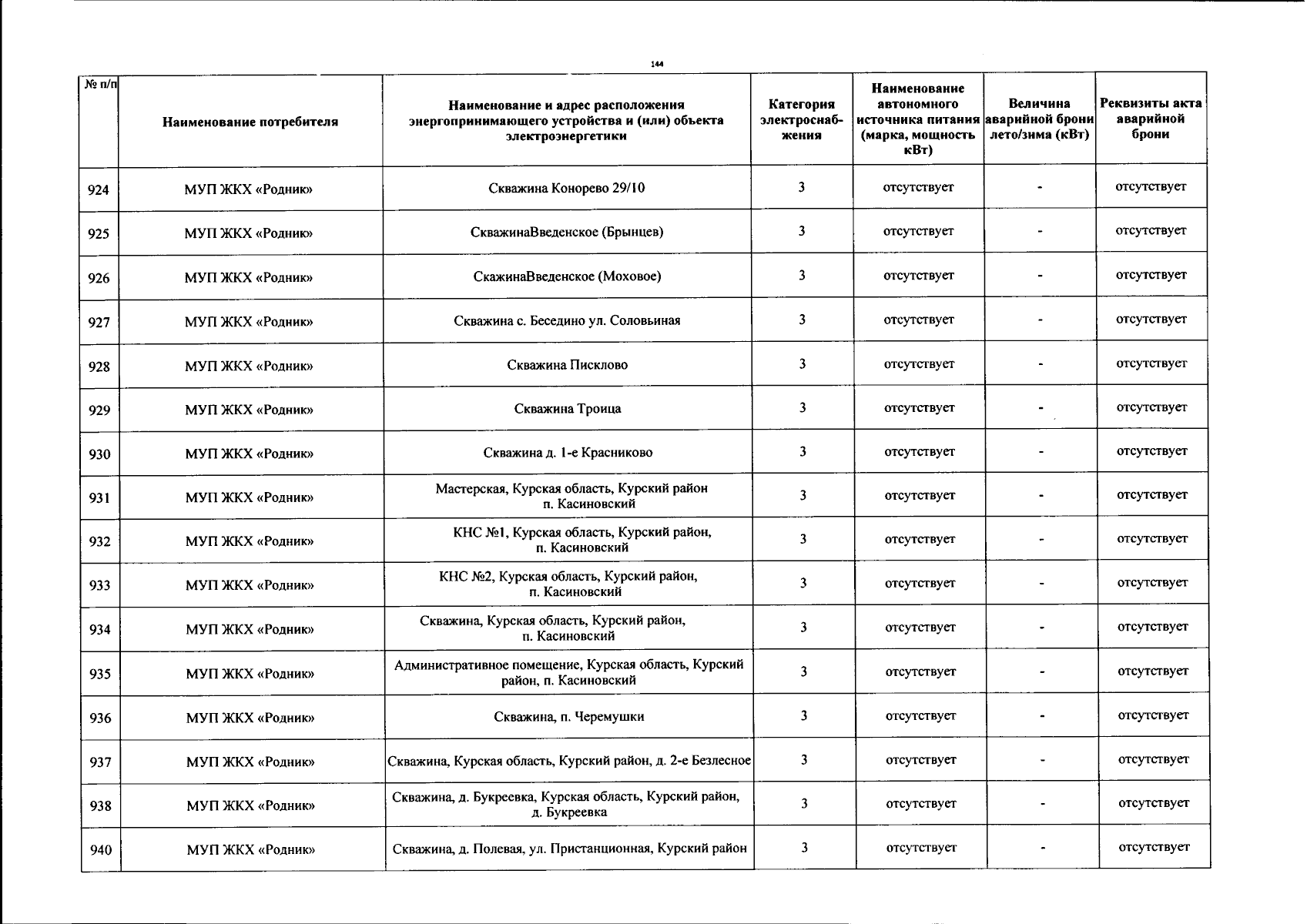 144

| № п/п | Наименование потребителя | Наименование и адрес расположения энергопринимающего устройства и (или) объекта электроэнергетики | Категория электроснабжения | Наименование автономного источника питания (марка, мощность кВт) | Величина аварийной брони лето/зима (кВт) | Реквизиты акта аварийной брони |
|---|---|---|---|---|---|---|
| 924 | МУП ЖКХ «Родник» | Скважина Конорево 29/10 | 3 | отсутствует | - | отсутствует |
| 925 | МУП ЖКХ «Родник» | СкважинаВведенское (Брынцев) | 3 | отсутствует | - | отсутствует |
| 926 | МУП ЖКХ «Родник» | СкажинаВведенское (Моховое) | 3 | отсутствует | - | отсутствует |
| 927 | МУП ЖКХ «Родник» | Скважина с. Беседино ул. Соловьиная | 3 | отсутствует | - | отсутствует |
| 928 | МУП ЖКХ «Родник» | Скважина Писклово | 3 | отсутствует | - | отсутствует |
| 929 | МУП ЖКХ «Родник» | Скважина Троица | 3 | отсутствует | - | отсутствует |
| 930 | МУП ЖКХ «Родник» | Скважина д. 1-е Красниково | 3 | отсутствует | - | отсутствует |
| 931 | МУП ЖКХ «Родник» | Мастерская, Курская область, Курский район п. Касиновский | 3 | отсутствует | - | отсутствует |
| 932 | МУП ЖКХ «Родник» | КНС №1, Курская область, Курский район, п. Касиновский | 3 | отсутствует | - | отсутствует |
| 933 | МУП ЖКХ «Родник» | КНС №2, Курская область, Курский район, п. Касиновский | 3 | отсутствует | - | отсутствует |
| 934 | МУП ЖКХ «Родник» | Скважина, Курская область, Курский район, п. Касиновский | 3 | отсутствует | - | отсутствует |
| 935 | МУП ЖКХ «Родник» | Административное помещение, Курская область, Курский район, п. Касиновский | 3 | отсутствует | - | отсутствует |
| 936 | МУП ЖКХ «Родник» | Скважина, п. Черемушки | 3 | отсутствует | - | отсутствует |
| 937 | МУП ЖКХ «Родник» | Скважина, Курская область, Курский район, д. 2-е Безлесное | 3 | отсутствует | - | отсутствует |
| 938 | МУП ЖКХ «Родник» | Скважина, д. Букреевка, Курская область, Курский район, д. Букреевка | 3 | отсутствует | - | отсутствует |
| 940 | МУП ЖКХ «Родник» | Скважина, д. Полевая, ул. Пристанционная, Курский район | 3 | отсутствует | - | отсутствует |